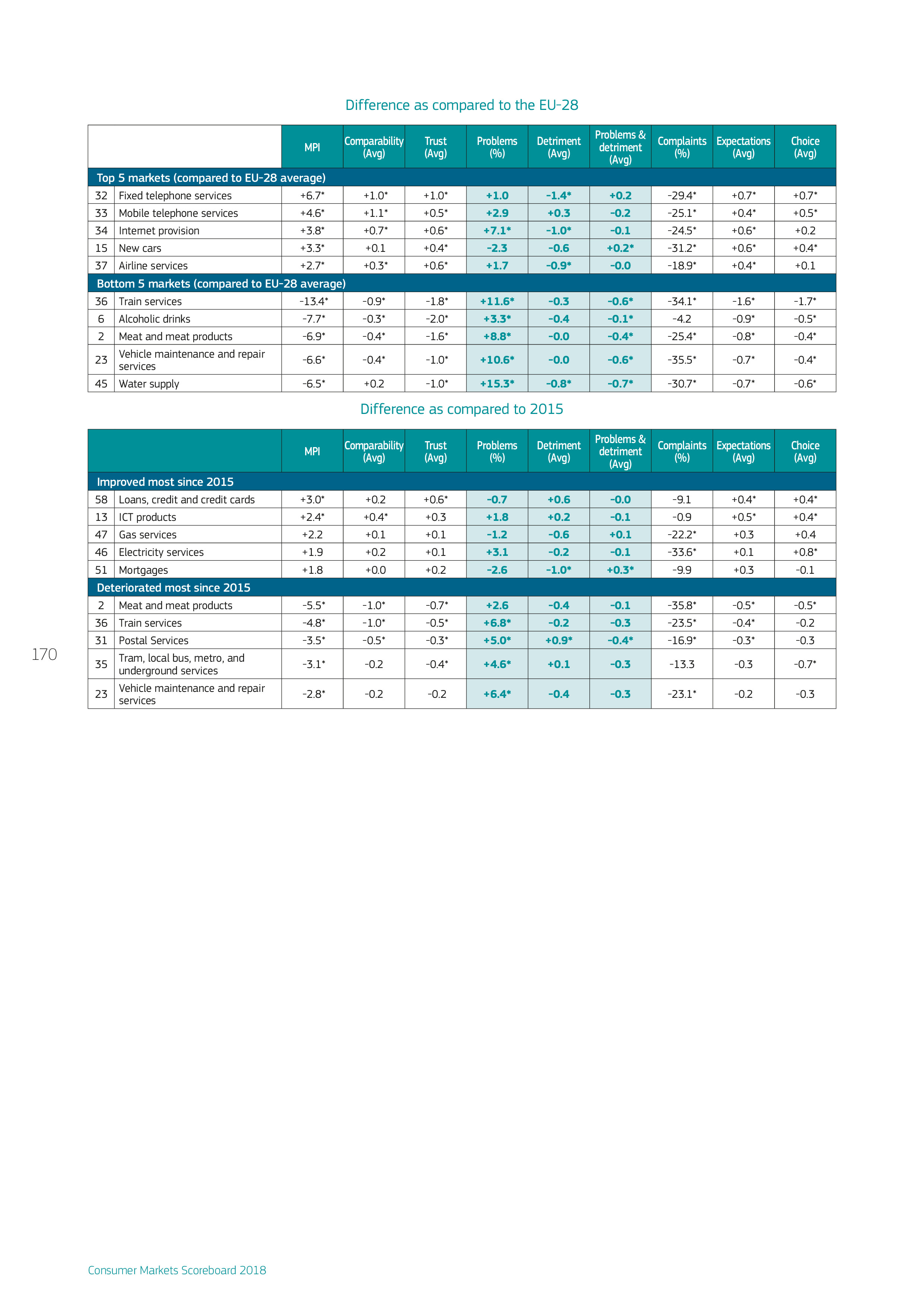 Difference as compared to the EU-28

| | | MPI | Comparability (Avg) | Trust (Avg) | Problems (%) | Detriment (Avg) | Problems & detriment (Avg) | Complaints (%) | Expectations (Avg) | Choice (Avg) |
|---|---|---|---|---|---|---|---|---|---|---|
| Top 5 markets (compared to EU-28 average) | | | | | | | | | | |
| 32 | Fixed telephone services | +6.7* | +1.0* | +1.0* | +1.0 | -1.4* | +0.2 | -29.4* | +0.7* | +0.7* |
| 33 | Mobile telephone services | +4.6* | +1.1* | +0.5* | +2.9 | +0.3 | -0.2 | -25.1* | +0.4* | +0.5* |
| 34 | Internet provision | +3.8* | +0.7* | +0.6* | +7.1* | -1.0* | -0.1 | -24.5* | +0.6* | +0.2 |
| 15 | New cars | +3.3* | +0.1 | +0.4* | -2.3 | -0.6 | +0.2* | -31.2* | +0.6* | +0.4* |
| 37 | Airline services | +2.7* | +0.3* | +0.6* | +1.7 | -0.9* | -0.0 | -18.9* | +0.4* | +0.1 |
| Bottom 5 markets (compared to EU-28 average) | | | | | | | | | | |
| 36 | Train services | -13.4* | -0.9* | -1.8* | +11.6* | -0.3 | -0.6* | -34.1* | -1.6* | -1.7* |
| 6 | Alcoholic drinks | -7.7* | -0.3* | -2.0* | +3.3* | -0.4 | -0.1* | -4.2 | -0.9* | -0.5* |
| 2 | Meat and meat products | -6.9* | -0.4* | -1.6* | +8.8* | -0.0 | -0.4* | -25.4* | -0.8* | -0.4* |
| 23 | Vehicle maintenance and repair services | -6.6* | -0.4* | -1.0* | +10.6* | -0.0 | -0.6* | -35.5* | -0.7* | -0.4* |
| 45 | Water supply | -6.5* | +0.2 | -1.0* | +15.3* | -0.8* | -0.7* | -30.7* | -0.7* | -0.6* |

Difference as compared to 2015

| | | MPI | Comparability (Avg) | Trust (Avg) | Problems (%) | Detriment (Avg) | Problems & detriment (Avg) | Complaints (%) | Expectations (Avg) | Choice (Avg) |
|---|---|---|---|---|---|---|---|---|---|---|
| Improved most since 2015 | | | | | | | | | | |
| 58 | Loans, credit and credit cards | +3.0* | +0.2 | +0.6* | -0.7 | +0.6 | -0.0 | -9.1 | +0.4* | +0.4* |
| 13 | ICT products | +2.4* | +0.4* | +0.3 | +1.8 | +0.2 | -0.1 | -0.9 | +0.5* | +0.4* |
| 47 | Gas services | +2.2 | +0.1 | +0.1 | -1.2 | -0.6 | +0.1 | -22.2* | +0.3 | +0.4 |
| 46 | Electricity services | +1.9 | +0.2 | +0.1 | +3.1 | -0.2 | -0.1 | -33.6* | +0.1 | +0.8* |
| 51 | Mortgages | +1.8 | +0.0 | +0.2 | -2.6 | -1.0* | +0.3* | -9.9 | +0.3 | -0.1 |
| Deteriorated most since 2015 | | | | | | | | | | |
| 2 | Meat and meat products | -5.5* | -1.0* | -0.7* | +2.6 | -0.4 | -0.1 | -35.8* | -0.5* | -0.5* |
| 36 | Train services | -4.8* | -1.0* | -0.5* | +6.8* | -0.2 | -0.3 | -23.5* | -0.4* | -0.2 |
| 31 | Postal Services | -3.5* | -0.5* | -0.3* | +5.0* | +0.9* | -0.4* | -16.9* | -0.3* | -0.3 |
| 35 | Tram, local bus, metro, and underground services | -3.1* | -0.2 | -0.4* | +4.6* | +0.1 | -0.3 | -13.3 | -0.3 | -0.7* |
| 23 | Vehicle maintenance and repair services | -2.8* | -0.2 | -0.2 | +6.4* | -0.4 | -0.3 | -23.1* | -0.2 | -0.3 |

170

Consumer Markets Scoreboard 2018